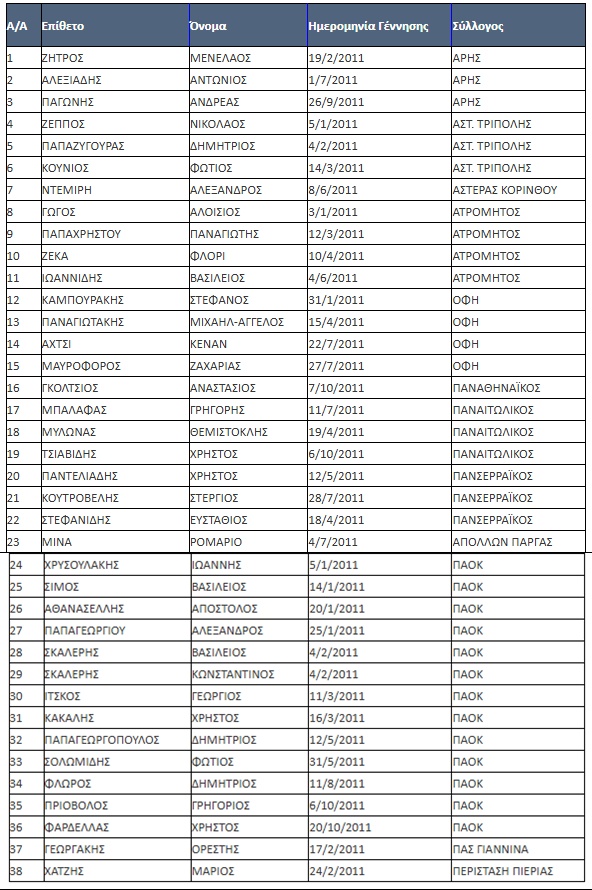 | Α/Α | Επίθετο | Όνομα | Ημερομηνία Γέννησης | Σύλλογος |
|---|---|---|---|---|
| 1 | ΖΗΤΡΟΣ | ΜΕΝΕΛΑΟΣ | 19/2/2011 | ΑΡΗΣ |
| 2 | ΑΛΕΞΙΑΔΗΣ | ΑΝΤΩΝΙΟΣ | 1/7/2011 | ΑΡΗΣ |
| 3 | ΠΑΓΩΝΗΣ | ΑΝΔΡΕΑΣ | 26/9/2011 | ΑΡΗΣ |
| 4 | ΖΕΠΠΟΣ | ΝΙΚΟΛΑΟΣ | 5/1/2011 | ΑΣΤ. ΤΡΙΠΟΛΗΣ |
| 5 | ΠΑΠΑΖΥΓΟΥΡΑΣ | ΔΗΜΗΤΡΙΟΣ | 4/2/2011 | ΑΣΤ. ΤΡΙΠΟΛΗΣ |
| 6 | ΚΟΥΝΙΟΣ | ΦΩΤΙΟΣ | 14/3/2011 | ΑΣΤ. ΤΡΙΠΟΛΗΣ |
| 7 | ΝΤΕΜΙΡΗ | ΑΛΕΞΑΝΔΡΟΣ | 8/6/2011 | ΑΣΤΕΡΑΣ ΚΟΡΙΝΘΟΥ |
| 8 | ΓΩΓΟΣ | ΑΛΟΙΣΙΟΣ | 3/1/2011 | ΑΤΡΟΜΗΤΟΣ |
| 9 | ΠΑΠΑΧΡΗΣΤΟΥ | ΠΑΝΑΓΙΩΤΗΣ | 12/3/2011 | ΑΤΡΟΜΗΤΟΣ |
| 10 | ΖΕΚΑ | ΦΛΟΡΙ | 10/4/2011 | ΑΤΡΟΜΗΤΟΣ |
| 11 | ΙΩΑΝΝΙΔΗΣ | ΒΑΣΙΛΕΙΟΣ | 4/6/2011 | ΑΤΡΟΜΗΤΟΣ |
| 12 | ΚΑΜΠΟΥΡΑΚΗΣ | ΣΤΕΦΑΝΟΣ | 31/1/2011 | ΟΦΗ |
| 13 | ΠΑΝΑΓΙΩΤΑΚΗΣ | ΜΙΧΑΗΛ-ΑΓΓΕΛΟΣ | 15/4/2011 | ΟΦΗ |
| 14 | ΑΧΤΣΙ | ΚΕΝΑΝ | 22/7/2011 | ΟΦΗ |
| 15 | ΜΑΥΡΟΦΟΡΟΣ | ΖΑΧΑΡΙΑΣ | 27/7/2011 | ΟΦΗ |
| 16 | ΓΚΟΛΤΣΙΟΣ | ΑΝΑΣΤΑΣΙΟΣ | 7/10/2011 | ΠΑΝΑΘΗΝΑΪΚΟΣ |
| 17 | ΜΠΑΛΑΦΑΣ | ΓΡΗΓΟΡΗΣ | 11/7/2011 | ΠΑΝΑΙΤΩΛΙΚΟΣ |
| 18 | ΜΥΛΩΝΑΣ | ΘΕΜΙΣΤΟΚΛΗΣ | 19/4/2011 | ΠΑΝΑΙΤΩΛΙΚΟΣ |
| 19 | ΤΣΙΑΒΙΔΗΣ | ΧΡΗΣΤΟΣ | 6/10/2011 | ΠΑΝΑΙΤΩΛΙΚΟΣ |
| 20 | ΠΑΝΤΕΛΙΑΔΗΣ | ΧΡΗΣΤΟΣ | 12/5/2011 | ΠΑΝΣΕΡΡΑΪΚΟΣ |
| 21 | ΚΟΥΤΡΟΒΕΛΗΣ | ΣΤΕΡΓΙΟΣ | 28/7/2011 | ΠΑΝΣΕΡΡΑΪΚΟΣ |
| 22 | ΣΤΕΦΑΝΙΔΗΣ | ΕΥΣΤΑΘΙΟΣ | 18/4/2011 | ΠΑΝΣΕΡΡΑΪΚΟΣ |
| 23 | ΜΙΝΑ | ΡΟΜΑΡΙΟ | 4/7/2011 | ΑΠΟΛΛΩΝ ΠΑΡΓΑΣ |
| 24 | ΧΡΥΣΟΥΛΑΚΗΣ | ΙΩΑΝΝΗΣ | 5/1/2011 | ΠΑΟΚ |
| 25 | ΣΙΜΟΣ | ΒΑΣΙΛΕΙΟΣ | 14/1/2011 | ΠΑΟΚ |
| 26 | ΑΘΑΝΑΣΕΛΛΗΣ | ΑΠΟΣΤΟΛΟΣ | 20/1/2011 | ΠΑΟΚ |
| 27 | ΠΑΠΑΓΕΩΡΓΙΟΥ | ΑΛΕΞΑΝΔΡΟΣ | 25/1/2011 | ΠΑΟΚ |
| 28 | ΣΚΑΛΕΡΗΣ | ΒΑΣΙΛΕΙΟΣ | 4/2/2011 | ΠΑΟΚ |
| 29 | ΣΚΑΛΕΡΗΣ | ΚΩΝΣΤΑΝΤΙΝΟΣ | 4/2/2011 | ΠΑΟΚ |
| 30 | ΙΤΣΚΟΣ | ΓΕΩΡΓΙΟΣ | 11/3/2011 | ΠΑΟΚ |
| 31 | ΚΑΚΑΛΗΣ | ΧΡΗΣΤΟΣ | 16/3/2011 | ΠΑΟΚ |
| 32 | ΠΑΠΑΓΕΩΡΓΟΠΟΥΛΟΣ | ΔΗΜΗΤΡΙΟΣ | 12/5/2011 | ΠΑΟΚ |
| 33 | ΣΟΛΩΜΙΔΗΣ | ΦΩΤΙΟΣ | 31/5/2011 | ΠΑΟΚ |
| 34 | ΦΛΩΡΟΣ | ΔΗΜΗΤΡΙΟΣ | 11/8/2011 | ΠΑΟΚ |
| 35 | ΠΡΙΟΒΟΛΟΣ | ΓΡΗΓΟΡΙΟΣ | 6/10/2011 | ΠΑΟΚ |
| 36 | ΦΑΡΔΕΛΛΑΣ | ΧΡΗΣΤΟΣ | 20/10/2011 | ΠΑΟΚ |
| 37 | ΓΕΩΡΓΑΚΗΣ | ΟΡΕΣΤΗΣ | 17/2/2011 | ΠΑΣ ΓΙΑΝΝΙΝΑ |
| 38 | ΧΑΤΖΗΣ | ΜΑΡΙΟΣ | 24/2/2011 | ΠΕΡΙΣΤΑΣΗ ΠΙΕΡΙΑΣ |